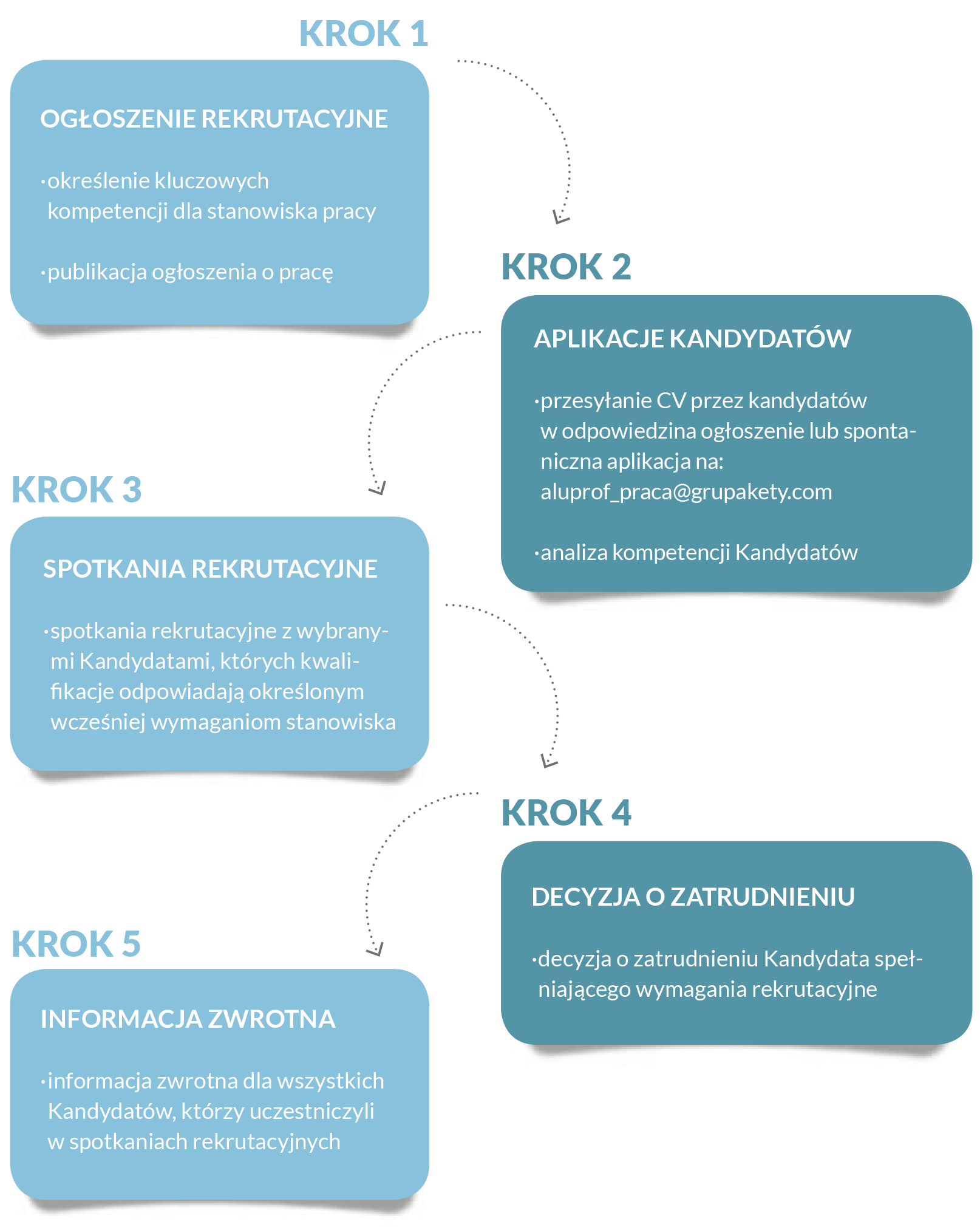 KROK 1

OGŁOSZENIE REKRUTACYJNE

·określenie kluczowych kompetencji dla stanowiska pracy

·publikacja ogłoszenia o pracę

KROK 2

APLIKACJE KANDYDATÓW

·przesyłanie CV przez kandydatów w odpowiedzina ogłoszenie lub spontaniczna aplikacja na: aluprof_praca@grupakety.com

·analiza kompetencji Kandydatów

KROK 3

SPOTKANIA REKRUTACYJNE

·spotkania rekrutacyjne z wybranymi Kandydatami, których kwalifikacje odpowiadają określonym wcześniej wymaganiom stanowiska

KROK 4

DECYZJA O ZATRUDNIENIU

·decyzja o zatrudnieniu Kandydata spełniającego wymagania rekrutacyjne

KROK 5

INFORMACJA ZWROTNA

·informacja zwrotna dla wszystkich Kandydatów, którzy uczestniczyli w spotkaniach rekrutacyjnych